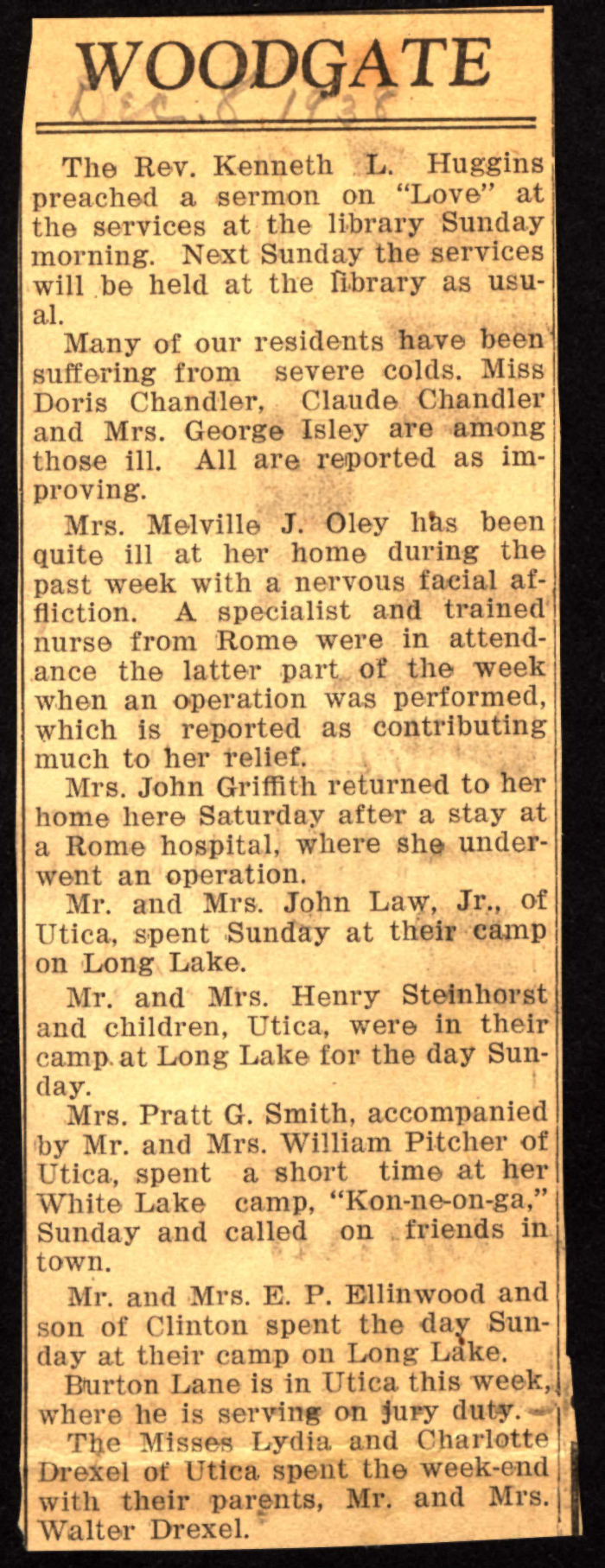 WOODGATE

Dec. 8 1938

The Rev. Kenneth L. Huggins preached a sermon on "Love" at the services at the library Sunday morning. Next Sunday the services will be held at the library as usual.

Many of our residents have been suffering from severe colds. Miss Doris Chandler, Claude Chandler and Mrs. George Isley are among those ill. All are reported as improving.

Mrs. Melville J. Oley has been quite ill at her home during the past week with a nervous facial affliction. A specialist and trained nurse from Rome were in attendance the latter part of the week when an operation was performed, which is reported as contributing much to her relief.

Mrs. John Griffith returned to her home here Saturday after a stay at a Rome hospital, where she underwent an operation.

Mr. and Mrs. John Law, Jr., of Utica, spent Sunday at their camp on Long Lake.

Mr. and Mrs. Henry Steinhorst and children, Utica, were in their camp at Long Lake for the day Sunday.

Mrs. Pratt G. Smith, accompanied by Mr. and Mrs. William Pitcher of Utica, spent a short time at her White Lake camp, "Kon-ne-on-ga," Sunday and called on friends in town.

Mr. and Mrs. E. P. Ellinwood and son of Clinton spent the day Sunday at their camp on Long Lake.

Burton Lane is in Utica this week, where he is serving on jury duty.

The Misses Lydia and Charlotte Drexel of Utica spent the week-end with their parents, Mr. and Mrs. Walter Drexel.